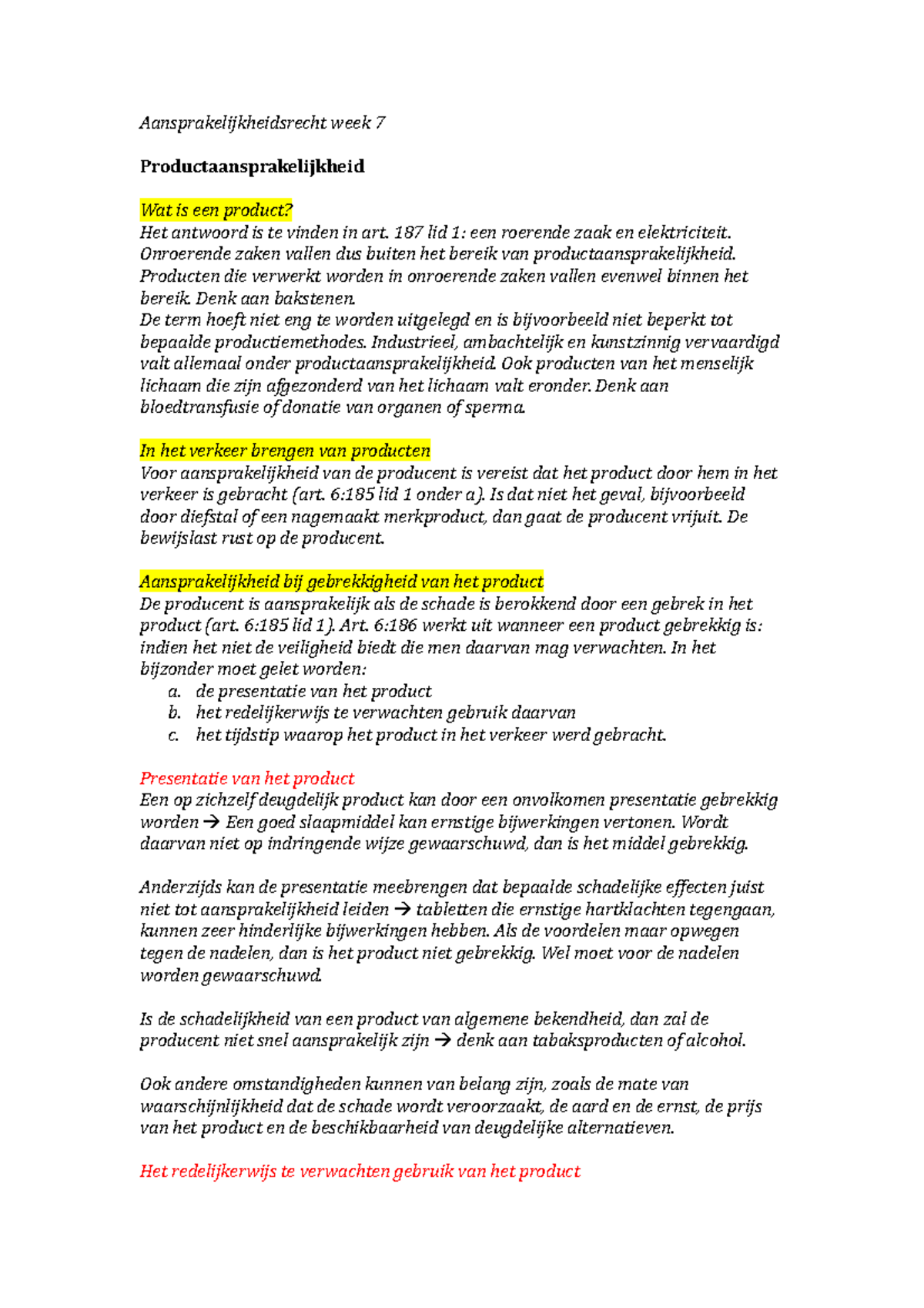 Aansprakelijkheidsrecht week 7

Productaansprakelijkheid

Wat is een product?
Het antwoord is te vinden in art. 187 lid 1: een roerende zaak en elektriciteit. Onroerende zaken vallen dus buiten het bereik van productaansprakelijkheid. Producten die verwerkt worden in onroerende zaken vallen evenwel binnen het bereik. Denk aan bakstenen.
De term hoeft niet eng te worden uitgelegd en is bijvoorbeeld niet beperkt tot bepaalde productiemethodes. Industrieel, ambachtelijk en kunstzinnig vervaardigd valt allemaal onder productaansprakelijkheid. Ook producten van het menselijk lichaam die zijn afgezonderd van het lichaam valt eronder. Denk aan bloedtransfusie of donatie van organen of sperma.

In het verkeer brengen van producten
Voor aansprakelijkheid van de producent is vereist dat het product door hem in het verkeer is gebracht (art. 6:185 lid 1 onder a). Is dat niet het geval, bijvoorbeeld door diefstal of een nagemaakt merkproduct, dan gaat de producent vrijuit. De bewijslast rust op de producent.

Aansprakelijkheid bij gebrekkigheid van het product
De producent is aansprakelijk als de schade is berokkend door een gebrek in het product (art. 6:185 lid 1). Art. 6:186 werkt uit wanneer een product gebrekkig is: indien het niet de veiligheid biedt die men daarvan mag verwachten. In het bijzonder moet gelet worden:
a. de presentatie van het product
b. het redelijkerwijs te verwachten gebruik daarvan
c. het tijdstip waarop het product in het verkeer werd gebracht.

Presentatie van het product
Een op zichzelf deugdelijk product kan door een onvolkomen presentatie gebrekkig worden → Een goed slaapmiddel kan ernstige bijwerkingen vertonen. Wordt daarvan niet op indringende wijze gewaarschuwd, dan is het middel gebrekkig.

Anderzijds kan de presentatie meebrengen dat bepaalde schadelijke effecten juist niet tot aansprakelijkheid leiden → tabletten die ernstige hartklachten tegengaan, kunnen zeer hinderlijke bijwerkingen hebben. Als de voordelen maar opwegen tegen de nadelen, dan is het product niet gebrekkig. Wel moet voor de nadelen worden gewaarschuwd.

Is de schadelijkheid van een product van algemene bekendheid, dan zal de producent niet snel aansprakelijk zijn → denk aan tabaksproducten of alcohol.

Ook andere omstandigheden kunnen van belang zijn, zoals de mate van waarschijnlijkheid dat de schade wordt veroorzaakt, de aard en de ernst, de prijs van het product en de beschikbaarheid van deugdelijke alternatieven.

Het redelijkerwijs te verwachten gebruik van het product